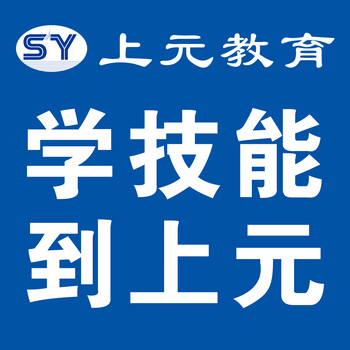 SY 上元教育

学技能
到上元